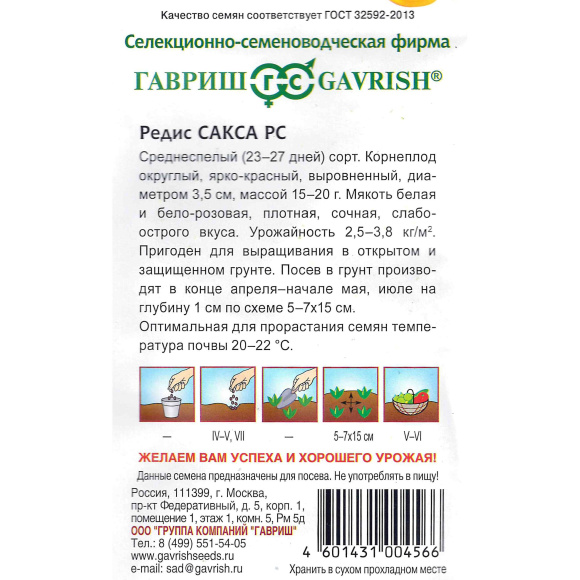 Качество семян соответствует ГОСТ 32592-2013

Селекционно-семеноводческая фирма

ГАВРИШ ГС GAVRISH®

Редис САКСА РС

Среднеспелый (23–27 дней) сорт. Корнеплод округлый, ярко-красный, выровненный, диаметром 3,5 см, массой 15–20 г. Мякоть белая и бело-розовая, плотная, сочная, слабоострого вкуса. Урожайность 2,5–3,8 кг/м$^2$. Пригоден для выращивания в открытом и защищенном грунте. Посев в грунт производят в конце апреля–начале мая, июле на глубину 1 см по схеме 5–7х15 см.
Оптимальная для прорастания семян температура почвы 20–22 °С.

— IV–V, VII — 5–7х15 см V–VI

ЖЕЛАЕМ ВАМ УСПЕХА И ХОРОШЕГО УРОЖАЯ!

Данные семена предназначены для посева. Не употреблять в пищу!

Россия, 111399, г. Москва, пр-кт Федеративный, д. 5, корп. 1, помещение 1, этаж 1, комн. 5, Рм 5д
ООО "ГРУППА КОМПАНИЙ "ГАВРИШ"
Тел.: 8 (499) 551-54-05
www.gavrishseeds.ru
e-mail: sad@gavrish.ru

4 601431 004566

Хранить в сухом прохладном месте